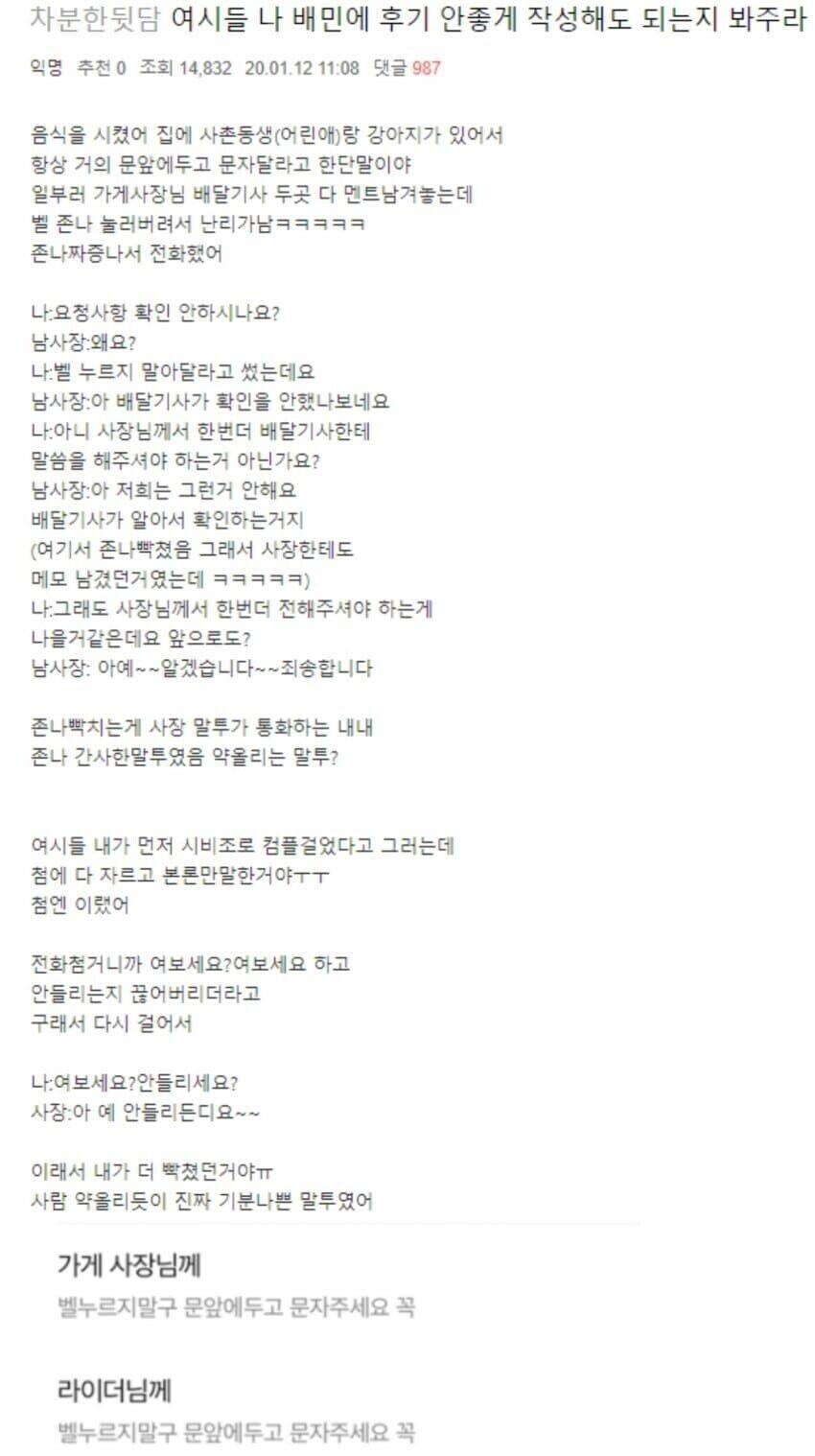 차분한뒷담 여시들 나 배민에 후기 안좋게 작성해도 되는지 봐주라

익명 추천 0 조회 14,832 20.01.12 11:08 댓글 987

음식을 시켰어 집에 사촌동생(어린애)랑 강아지가 있어서
항상 거의 문앞에두고 문자달라고 한단말이야
일부러 가게사장님 배달기사 두곳 다 멘트남겨놓는데
벨 존나 눌러버려서 난리가남ㅋㅋㅋㅋㅋ
존나짜증나서 전화했어

나:요청사항 확인 안하시나요?
남사장:왜요?
나:벨 누르지 말아달라고 썼는데요
남사장:아 배달기사가 확인을 안했나보네요
나:아니 사장님께서 한번더 배달기사한테
말씀을 해주셔야 하는거 아닌가요?
남사장:아 저희는 그런거 안해요
배달기사가 알아서 확인하는거지
(여기서 존나빡쳤음 그래서 사장한테도
메모 남겼던거였는데 ㅋㅋㅋㅋㅋ)
나:그래도 사장님께서 한번더 전해주셔야 하는게
나을거같은데요 앞으로도?
남사장: 아예~~알겠습니다~~죄송합니다

존나빡치는게 사장 말투가 통화하는 내내
존나 간사한말투였음 약올리는 말투?

여시들 내가 먼저 시비조로 컴플걸었다고 그러는데
첨에 다 자르고 본론만말한거야ㅜㅜ
첨엔 이랬어

전화첨거니까 여보세요?여보세요 하고
안들리는지 끊어버리더라고
구래서 다시 걸어서

나:여보세요?안들리세요?
사장:아 예 안들리든디요~~

이래서 내가 더 빡쳤던거야ㅠ
사람 약올리듯이 진짜 기분나쁜 말투였어

가게 사장님께
벨누르지말구 문앞에두고 문자주세요 꼭

라이더님께
벨누르지말구 문앞에두고 문자주세요 꼭